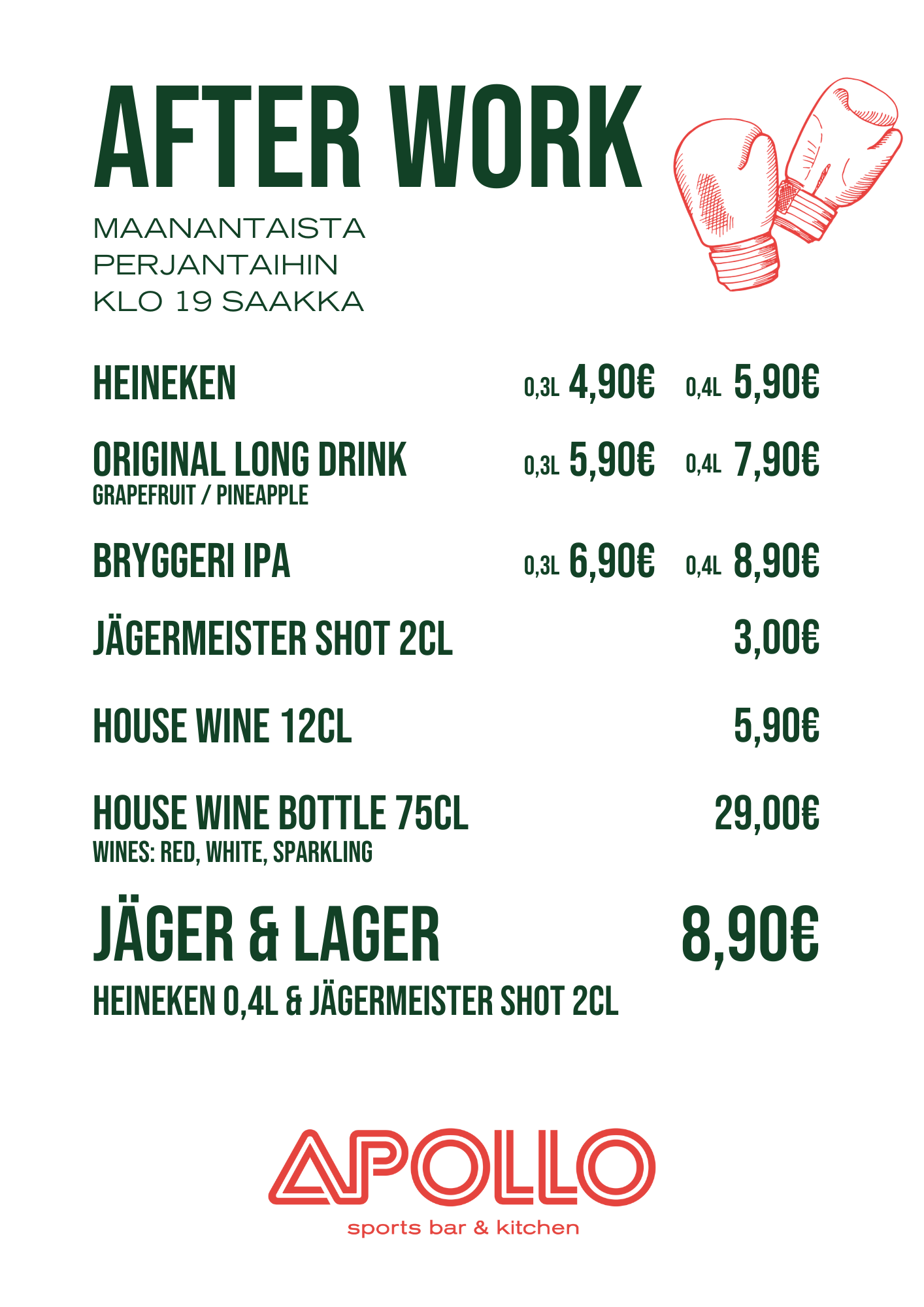 AFTER WORK

MAANANTAISTA PERJANTAIHIN KLO 19 SAAKKA

HEINEKEN 0,3L 4,90€ 0,4L 5,90€

ORIGINAL LONG DRINK 0,3L 5,90€ 0,4L 7,90€
GRAPEFRUIT / PINEAPPLE

BRYGGERI IPA 0,3L 6,90€ 0,4L 8,90€

JÄGERMEISTER SHOT 2CL 3,00€

HOUSE WINE 12CL 5,90€

HOUSE WINE BOTTLE 75CL 29,00€
WINES: RED, WHITE, SPARKLING

JÄGER & LAGER 8,90€
HEINEKEN 0,4L & JÄGERMEISTER SHOT 2CL

APOLLO
sports bar & kitchen